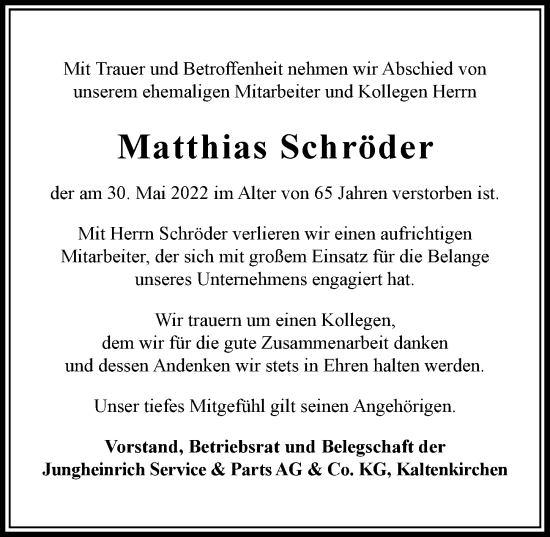 Mit Trauer und Betroffenheit nehmen wir Abschied von unserem ehemaligen Mitarbeiter und Kollegen Herrn

Matthias Schröder

der am 30. Mai 2022 im Alter von 65 Jahren verstorben ist.

Mit Herrn Schröder verlieren wir einen aufrichtigen Mitarbeiter, der sich mit großem Einsatz für die Belange unseres Unternehmens engagiert hat.

Wir trauern um einen Kollegen, dem wir für die gute Zusammenarbeit danken und dessen Andenken wir stets in Ehren halten werden.

Unser tiefes Mitgefühl gilt seinen Angehörigen.

Vorstand, Betriebsrat und Belegschaft der Jungheinrich Service & Parts AG & Co. KG, Kaltenkirchen